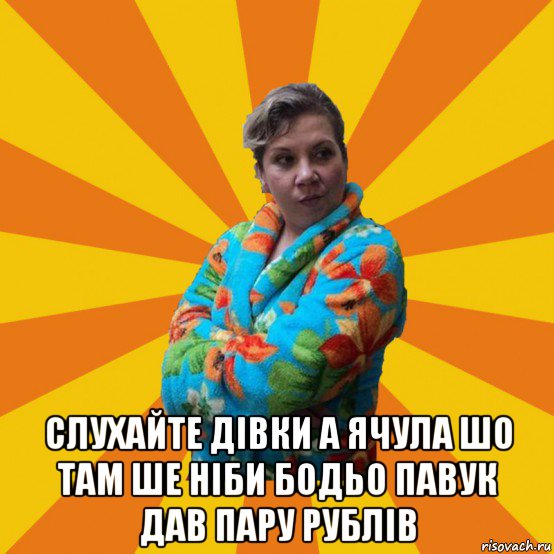 СЛУХАЙТЕ ДІВКИ А ЯЧУЛА ШО ТАМ ШЕ НІБИ БОДЬО ПАВУК ДАВ ПАРУ РУБЛІВ

risovach.ru